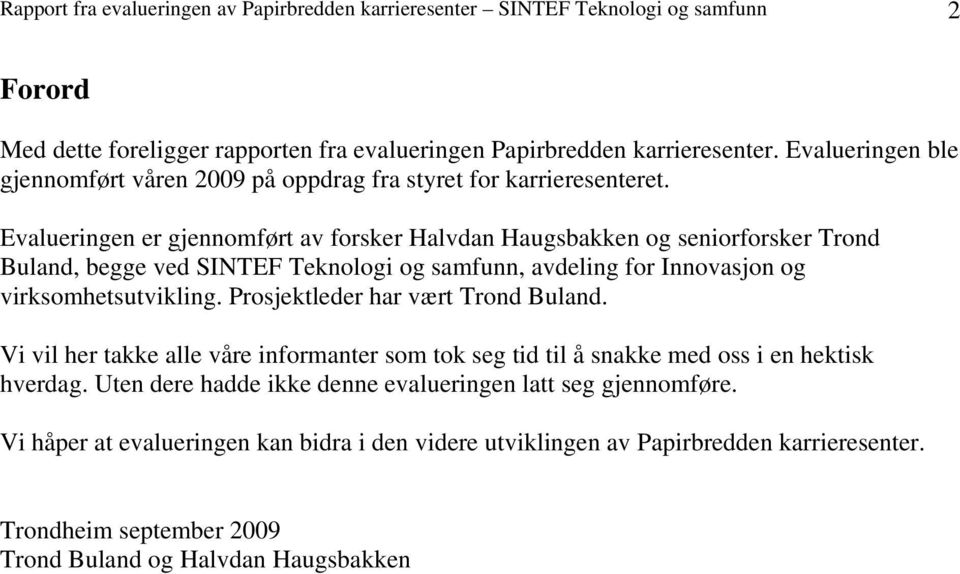 Rapport fra evalueringen av Papirbredden karrieresenter – SINTEF Teknologi og samfunn 2

Forord

Med dette foreligger rapporten fra evalueringen Papirbredden karrieresenter. Evalueringen ble gjennomført våren 2009 på oppdrag fra styret for karrieresenteret.

Evalueringen er gjennomført av forsker Halvdan Haugsbakken og seniorforsker Trond Buland, begge ved SINTEF Teknologi og samfunn, avdeling for Innovasjon og virksomhetsutvikling. Prosjektleder har vært Trond Buland.

Vi vil her takke alle våre informanter som tok seg tid til å snakke med oss i en hektisk hverdag. Uten dere hadde ikke denne evalueringen latt seg gjennomføre.

Vi håper at evalueringen kan bidra i den videre utviklingen av Papirbredden karrieresenter.

Trondheim september 2009
Trond Buland og Halvdan Haugsbakken